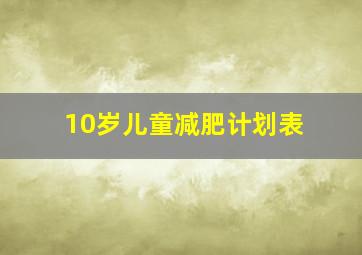 10岁儿童减肥计划表